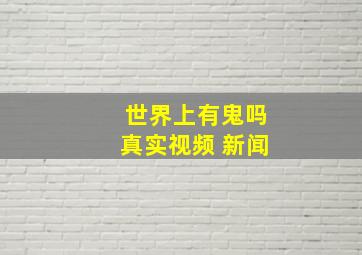 世界上有鬼吗
真实视频 新闻